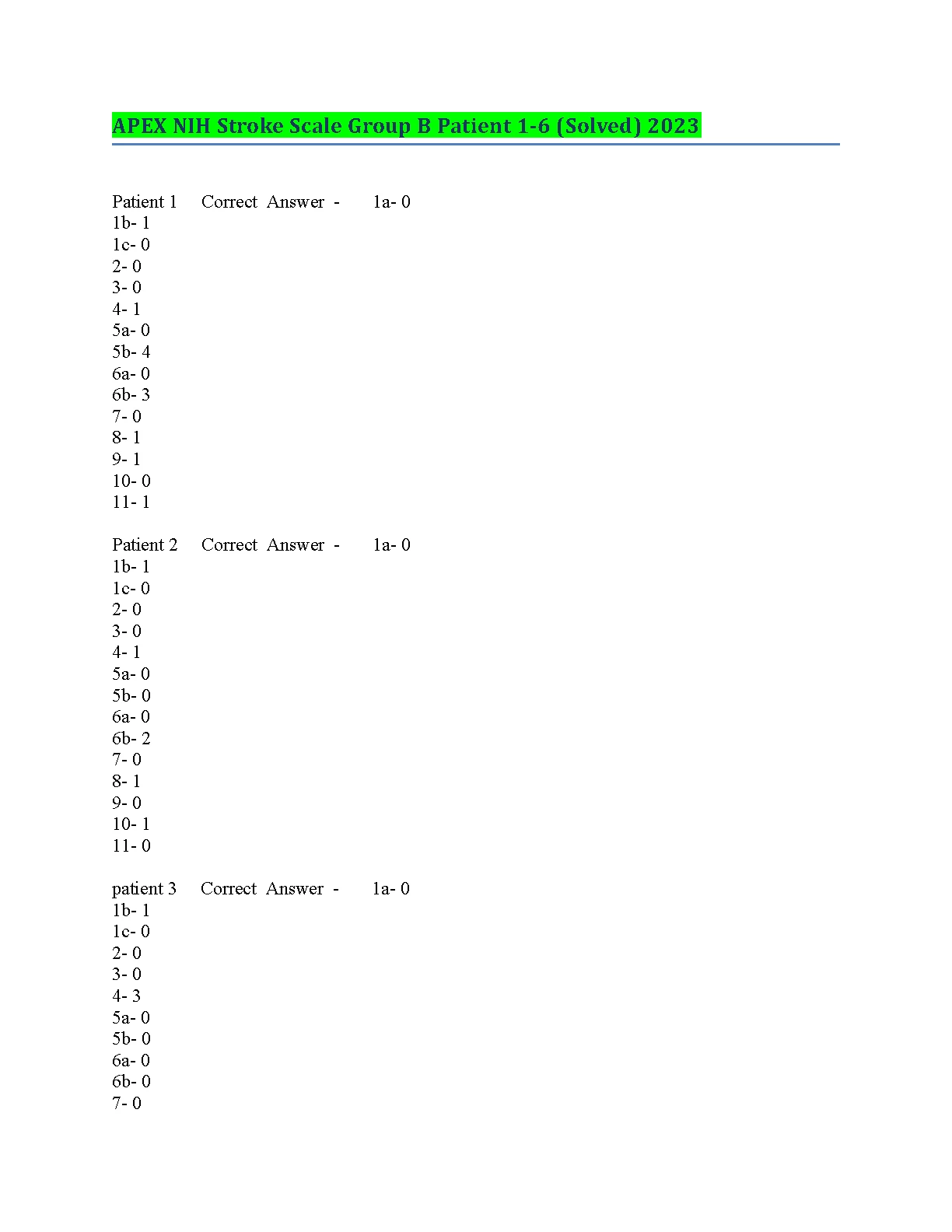 APEX NIH Stroke Scale Group B Patient 1-6 (Solved) 2023

Patient 1 Correct Answer - 1a- 0
1b- 1
1c- 0
2- 0
3- 0
4- 1
5a- 0
5b- 4
6a- 0
6b- 3
7- 0
8- 1
9- 1
10- 0
11- 1

Patient 2 Correct Answer - 1a- 0
1b- 1
1c- 0
2- 0
3- 0
4- 1
5a- 0
5b- 0
6a- 0
6b- 2
7- 0
8- 1
9- 0
10- 1
11- 0

patient 3 Correct Answer - 1a- 0
1b- 1
1c- 0
2- 0
3- 0
4- 3
5a- 0
5b- 0
6a- 0
6b- 0
7- 0